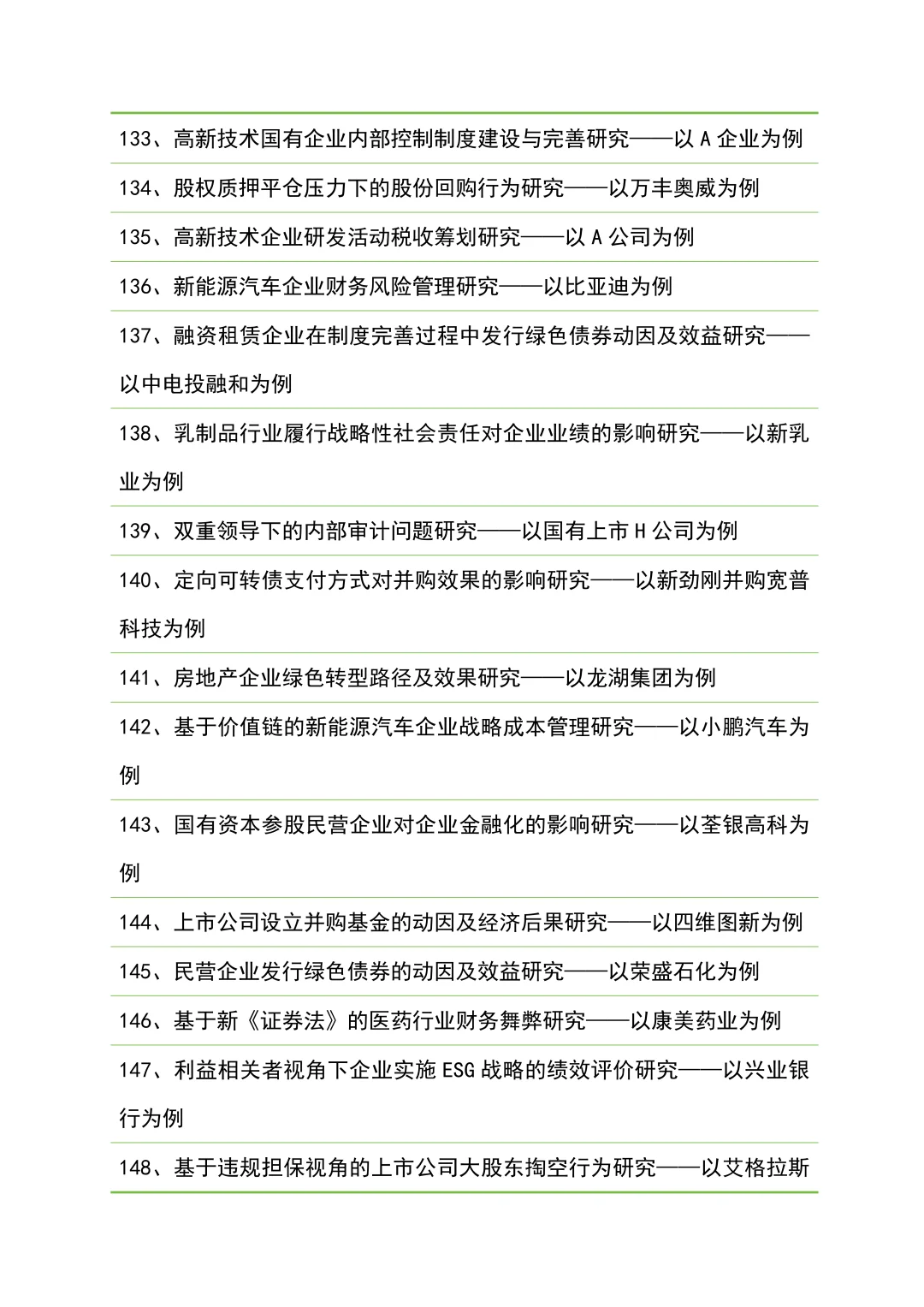 133、高新技术国有企业内部控制制度建设与完善研究——以 A 企业为例

134、股权质押平仓压力下的股份回购行为研究——以万丰奥威为例

135、高新技术企业研发活动税收筹划研究——以 A 公司为例

136、新能源汽车企业财务风险管理研究——以比亚迪为例

137、融资租赁企业在制度完善过程中发行绿色债券动因及效益研究——以中电投融和为例

138、乳制品行业履行战略性社会责任对企业业绩的影响研究——以新乳业为例

139、双重领导下的内部审计问题研究——以国有上市 H 公司为例

140、定向可转债支付方式对并购效果的影响研究——以新劲刚并购宽普科技为例

141、房地产企业绿色转型路径及效果研究——以龙湖集团为例

142、基于价值链的新能源汽车企业战略成本管理研究——以小鹏汽车为例

143、国有资本参股民营企业对企业金融化的影响研究——以荃银高科为例

144、上市公司设立并购基金的动因及经济后果研究——以四维图新为例

145、民营企业发行绿色债券的动因及效益研究——以荣盛石化为例

146、基于新《证券法》的医药行业财务舞弊研究——以康美药业为例

147、利益相关者视角下企业实施 ESG 战略的绩效评价研究——以兴业银行为例

148、基于违规担保视角的上市公司大股东掏空行为研究——以艾格拉斯